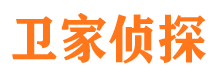 卫家侦探